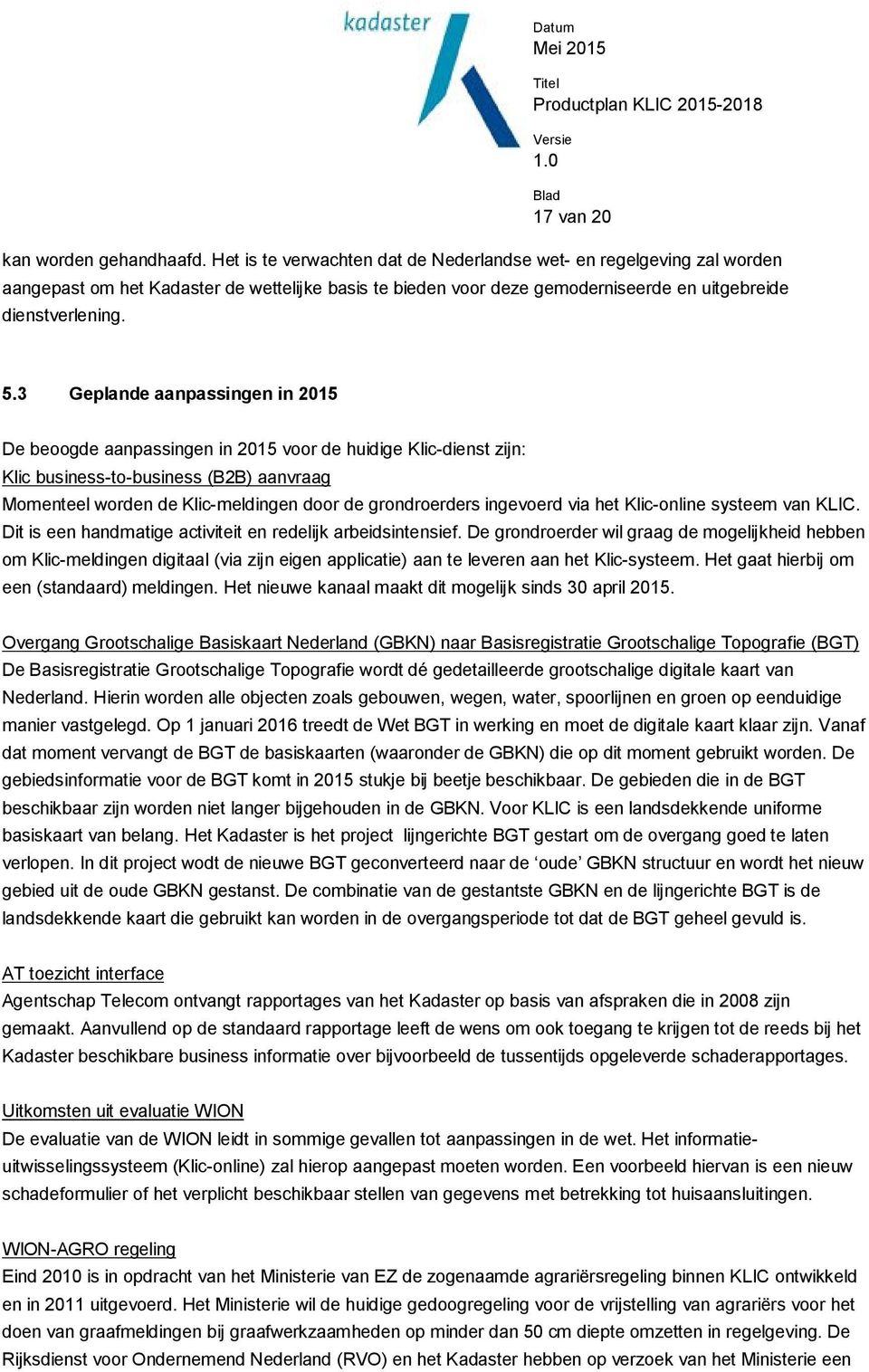 kadaster

Datum
Mei 2015

Titel
Productplan KLIC 2015-2018

Versie
1.0

Blad
17 van 20

kan worden gehandhaafd. Het is te verwachten dat de Nederlandse wet- en regelgeving zal worden aangepast om het Kadaster de wettelijke basis te bieden voor deze gemoderniseerde en uitgebreide dienstverlening.

5.3 Geplande aanpassingen in 2015

De beoogde aanpassingen in 2015 voor de huidige Klic-dienst zijn:
Klic business-to-business (B2B) aanvraag
Momenteel worden de Klic-meldingen door de grondroerders ingevoerd via het Klic-online systeem van KLIC. Dit is een handmatige activiteit en redelijk arbeidsintensief. De grondroerder wil graag de mogelijkheid hebben om Klic-meldingen digitaal (via zijn eigen applicatie) aan te leveren aan het Klic-systeem. Het gaat hierbij om een (standaard) meldingen. Het nieuwe kanaal maakt dit mogelijk sinds 30 april 2015.

Overgang Grootschalige Basiskaart Nederland (GBKN) naar Basisregistratie Grootschalige Topografie (BGT)
De Basisregistratie Grootschalige Topografie wordt dé gedetailleerde grootschalige digitale kaart van Nederland. Hierin worden alle objecten zoals gebouwen, wegen, water, spoorlijnen en groen op eenduidige manier vastgelegd. Op 1 januari 2016 treedt de Wet BGT in werking en moet de digitale kaart klaar zijn. Vanaf dat moment vervangt de BGT de basiskaarten (waaronder de GBKN) die op dit moment gebruikt worden. De gebiedsinformatie voor de BGT komt in 2015 stukje bij beetje beschikbaar. De gebieden die in de BGT beschikbaar zijn worden niet langer bijgehouden in de GBKN. Voor KLIC is een landsdekkende uniforme basiskaart van belang. Het Kadaster is het project lijngerichte BGT gestart om de overgang goed te laten verlopen. In dit project wodt de nieuwe BGT geconverteerd naar de ‘oude’ GBKN structuur en wordt het nieuw gebied uit de oude GBKN gestanst. De combinatie van de gestantste GBKN en de lijngerichte BGT is de landsdekkende kaart die gebruikt kan worden in de overgangsperiode tot dat de BGT geheel gevuld is.

AT toezicht interface
Agentschap Telecom ontvangt rapportages van het Kadaster op basis van afspraken die in 2008 zijn gemaakt. Aanvullend op de standaard rapportage leeft de wens om ook toegang te krijgen tot de reeds bij het Kadaster beschikbare business informatie over bijvoorbeeld de tussentijds opgeleverde schaderapportages.

Uitkomsten uit evaluatie WION
De evaluatie van de WION leidt in sommige gevallen tot aanpassingen in de wet. Het informatie-uitwisselingssysteem (Klic-online) zal hierop aangepast moeten worden. Een voorbeeld hiervan is een nieuw schadeformulier of het verplicht beschikbaar stellen van gegevens met betrekking tot huisaansluitingen.

WION-AGRO regeling
Eind 2010 is in opdracht van het Ministerie van EZ de zogenaamde agrariërsregeling binnen KLIC ontwikkeld en in 2011 uitgevoerd. Het Ministerie wil de huidige gedoogregeling voor de vrijstelling van agrariërs voor het doen van graafmeldingen bij graafwerkzaamheden op minder dan 50 cm diepte omzetten in regelgeving. De Rijksdienst voor Ondernemend Nederland (RVO) en het Kadaster hebben op verzoek van het Ministerie een